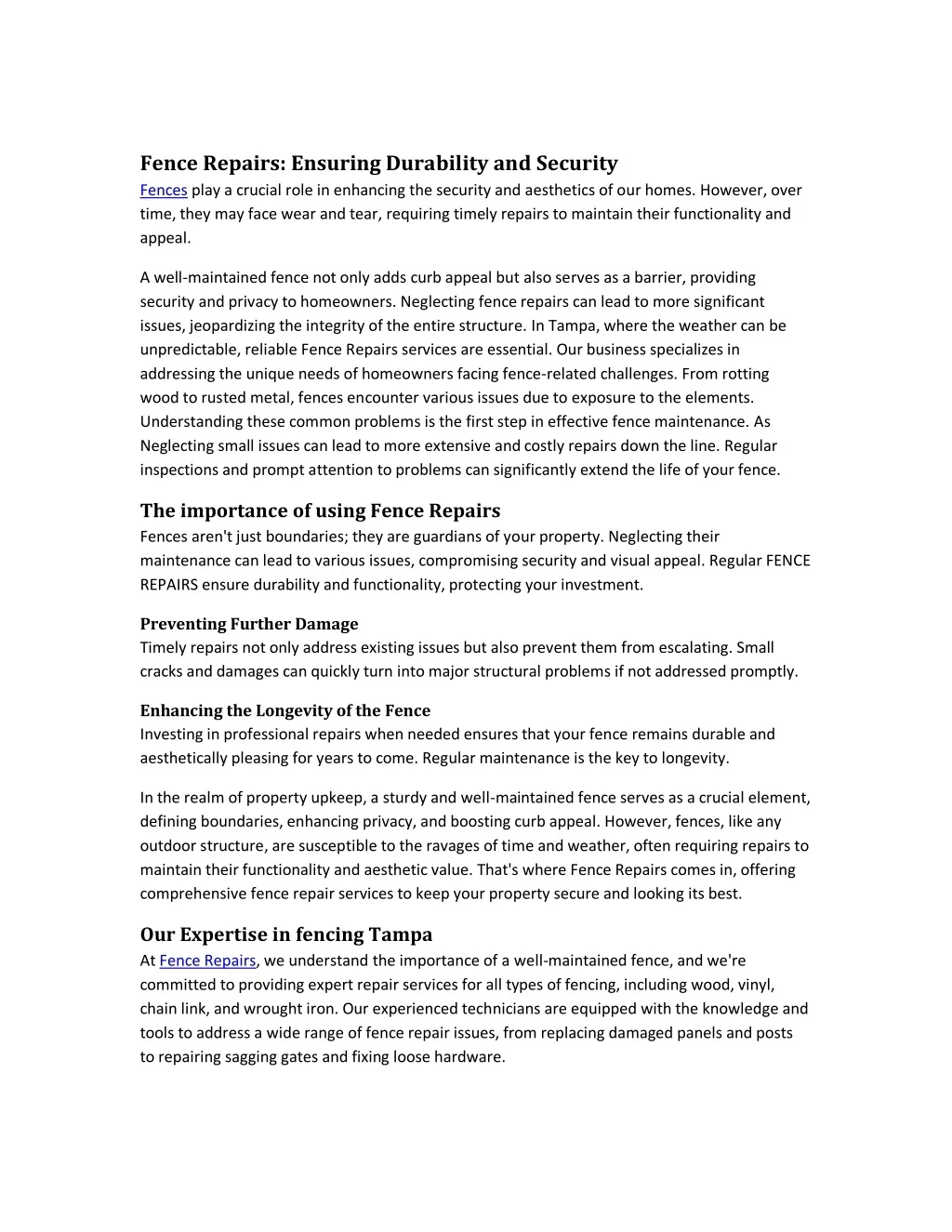 Fence Repairs: Ensuring Durability and Security

Fences play a crucial role in enhancing the security and aesthetics of our homes. However, over time, they may face wear and tear, requiring timely repairs to maintain their functionality and appeal.

A well-maintained fence not only adds curb appeal but also serves as a barrier, providing security and privacy to homeowners. Neglecting fence repairs can lead to more significant issues, jeopardizing the integrity of the entire structure. In Tampa, where the weather can be unpredictable, reliable Fence Repairs services are essential. Our business specializes in addressing the unique needs of homeowners facing fence-related challenges. From rotting wood to rusted metal, fences encounter various issues due to exposure to the elements. Understanding these common problems is the first step in effective fence maintenance. As Neglecting small issues can lead to more extensive and costly repairs down the line. Regular inspections and prompt attention to problems can significantly extend the life of your fence.

The importance of using Fence Repairs

Fences aren't just boundaries; they are guardians of your property. Neglecting their maintenance can lead to various issues, compromising security and visual appeal. Regular FENCE REPAIRS ensure durability and functionality, protecting your investment.

Preventing Further Damage

Timely repairs not only address existing issues but also prevent them from escalating. Small cracks and damages can quickly turn into major structural problems if not addressed promptly.

Enhancing the Longevity of the Fence

Investing in professional repairs when needed ensures that your fence remains durable and aesthetically pleasing for years to come. Regular maintenance is the key to longevity.

In the realm of property upkeep, a sturdy and well-maintained fence serves as a crucial element, defining boundaries, enhancing privacy, and boosting curb appeal. However, fences, like any outdoor structure, are susceptible to the ravages of time and weather, often requiring repairs to maintain their functionality and aesthetic value. That's where Fence Repairs comes in, offering comprehensive fence repair services to keep your property secure and looking its best.

Our Expertise in fencing Tampa

At Fence Repairs, we understand the importance of a well-maintained fence, and we're committed to providing expert repair services for all types of fencing, including wood, vinyl, chain link, and wrought iron. Our experienced technicians are equipped with the knowledge and tools to address a wide range of fence repair issues, from replacing damaged panels and posts to repairing sagging gates and fixing loose hardware.